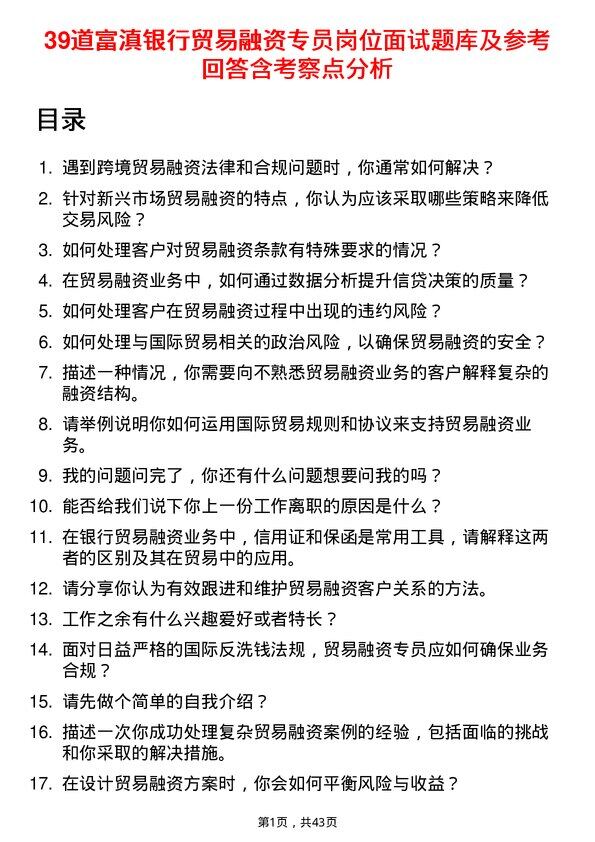 39道富滇银行贸易融资专员岗位面试题库及参考回答含考察点分析

目录

1. 遇到跨境贸易融资法律和合规问题时，你通常如何解决？
2. 针对新兴市场贸易融资的特点，你认为应该采取哪些策略来降低交易风险？
3. 如何处理客户对贸易融资条款有特殊要求的情况？
4. 在贸易融资业务中，如何通过数据分析提升信贷决策的质量？
5. 如何处理客户在贸易融资过程中出现的违约风险？
6. 如何处理与国际贸易相关的政治风险，以确保贸易融资的安全？
7. 描述一种情况，你需要向不熟悉贸易融资业务的客户解释复杂的融资结构。
8. 请举例说明你如何运用国际贸易规则和协议来支持贸易融资业务。
9. 我的问题问完了，你还有什么问题想要问我的吗？
10. 能否给我们说下你上一份工作离职的原因是什么？
11. 在银行贸易融资业务中，信用证和保函是常用工具，请解释这两者的区别及其在贸易中的应用。
12. 请分享你认为有效跟进和维护贸易融资客户关系的方法。
13. 工作之余有什么兴趣爱好或者特长？
14. 面对日益严格的国际反洗钱法规，贸易融资专员应如何确保业务合规？
15. 请先做个简单的自我介绍？
16. 描述一次你成功处理复杂贸易融资案例的经验，包括面临的挑战和你采取的解决措施。
17. 在设计贸易融资方案时，你会如何平衡风险与收益？

第1页，共43页